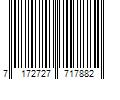 7 172727 717882